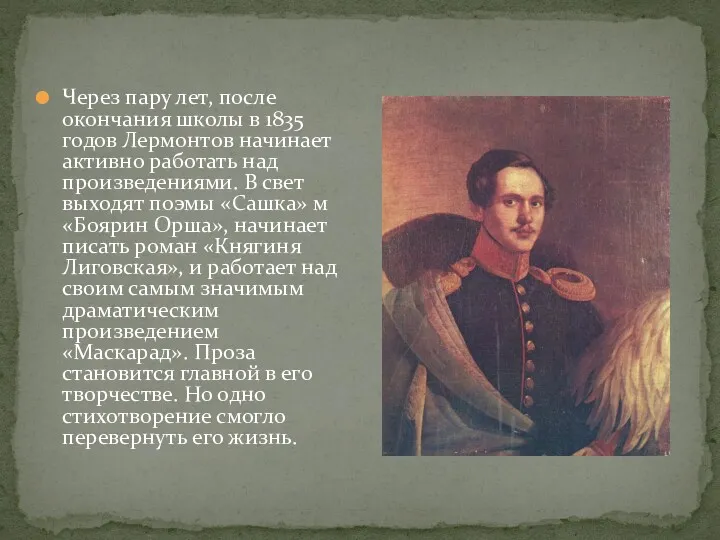 Через пару лет, после окончания школы в 1835 годов Лермонтов начинает активно работать над произведениями. В свет выходят поэмы «Сашка» м «Боярин Орша», начинает писать роман «Княгиня Лиговская», и работает над своим самым значимым драматическим произведением «Маскарад». Проза становится главной в его творчестве. Но одно стихотворение смогло перевернуть его жизнь.